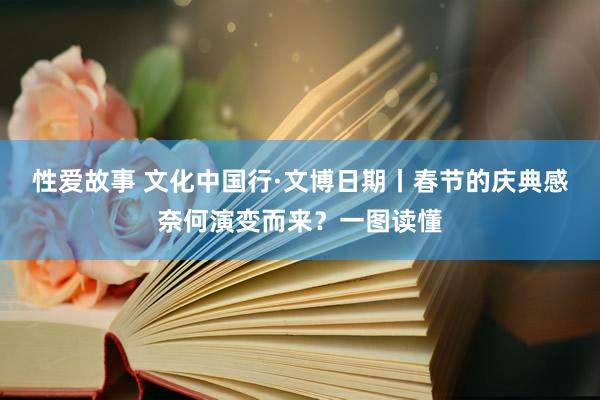 性爱故事 文化中国行·文博日期丨春节的庆典感奈何演变而来？一图读懂